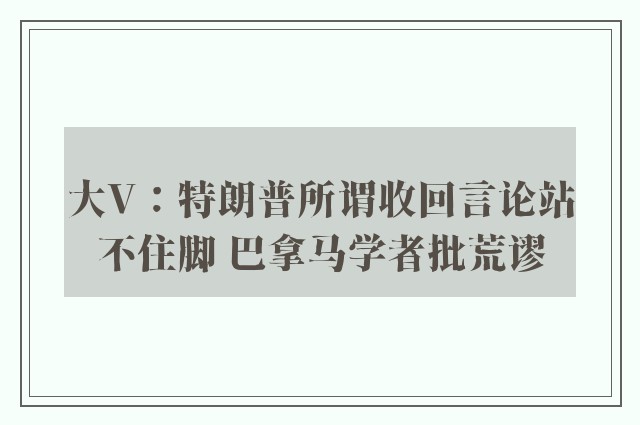 大V：特朗普所谓收回言论站不住脚 巴拿马学者批荒谬